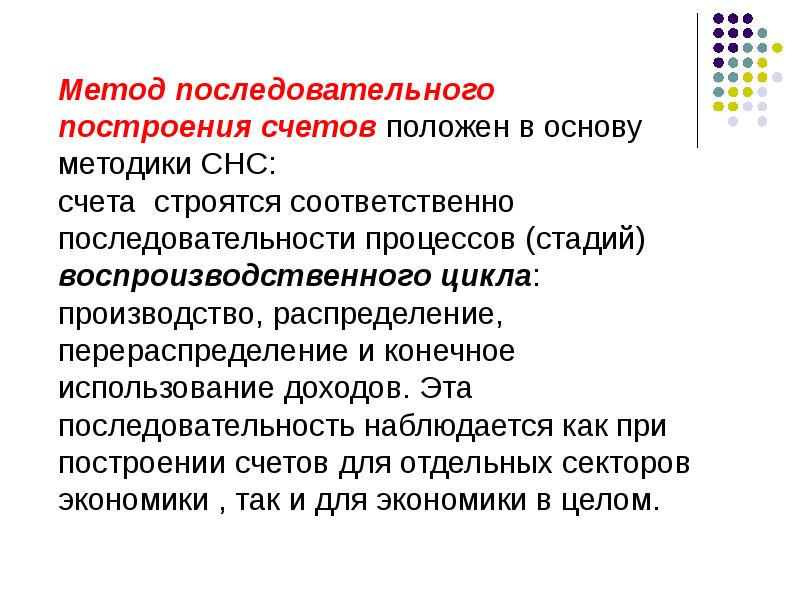 Метод последовательного построения счетов положен в основу методики СНС:
счета строятся соответственно последовательности процессов (стадий) воспроизводственного цикла: производство, распределение, перераспределение и конечное использование доходов. Эта последовательность наблюдается как при построении счетов для отдельных секторов экономики , так и для экономики в целом.